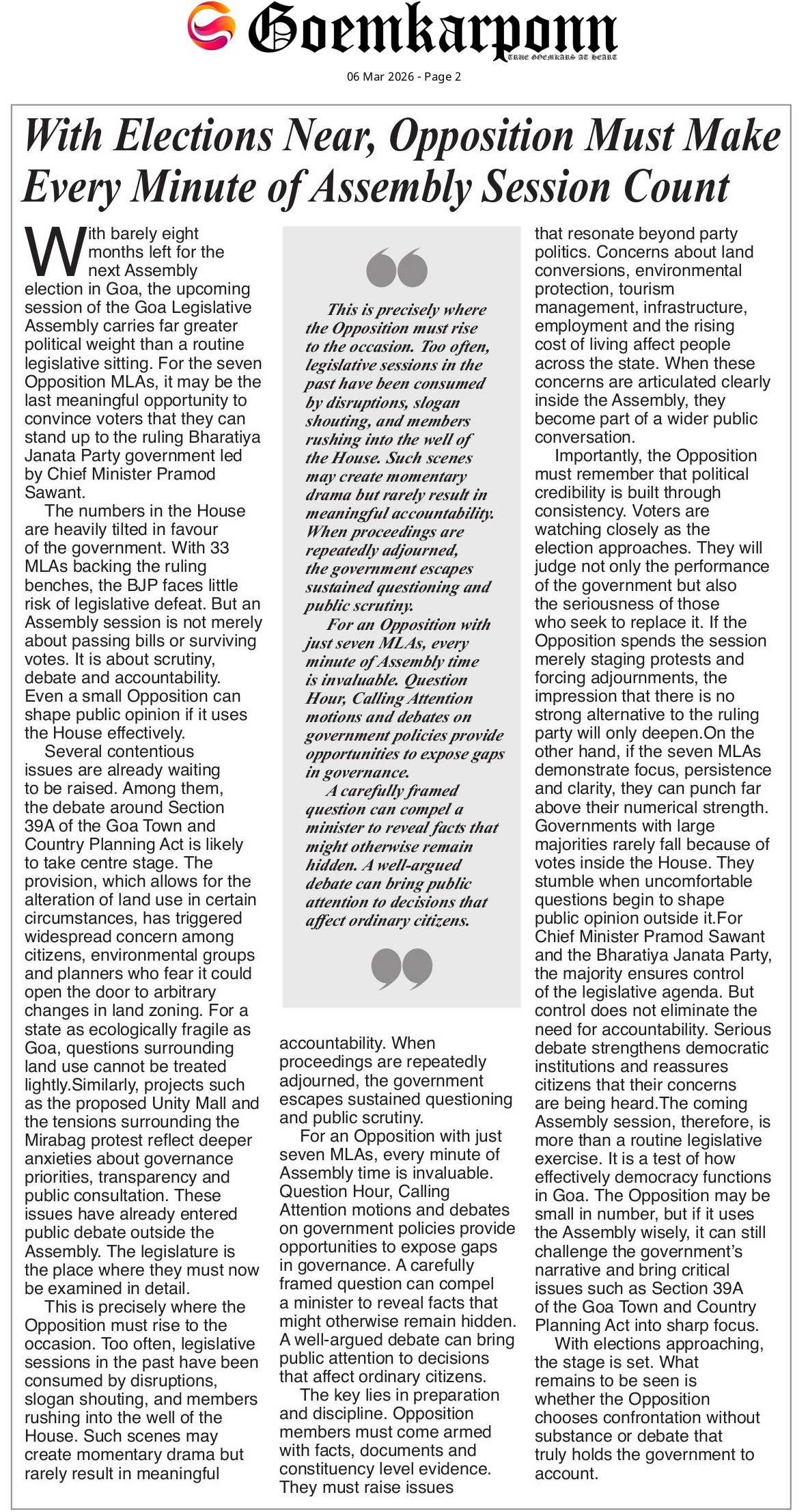 Goemkarponn

TRUE GOEMKARS AT HEART

06 Mar 2026 - Page 2

With Elections Near, Opposition Must Make Every Minute of Assembly Session Count

With barely eight months left for the next Assembly election in Goa, the upcoming session of the Goa Legislative Assembly carries far greater political weight than a routine legislative sitting. For the seven Opposition MLAs, it may be the last meaningful opportunity to convince voters that they can stand up to the ruling Bharatiya Janata Party government led by Chief Minister Pramod Sawant.

The numbers in the House are heavily tilted in favour of the government. With 33 MLAs backing the ruling benches, the BJP faces little risk of legislative defeat. But an Assembly session is not merely about passing bills or surviving votes. It is about scrutiny, debate and accountability. Even a small Opposition can shape public opinion if it uses the House effectively.

Several contentious issues are already waiting to be raised. Among them, the debate around Section 39A of the Goa Town and Country Planning Act is likely to take centre stage. The provision, which allows for the alteration of land use in certain circumstances, has triggered widespread concern among citizens, environmental groups and planners who fear it could open the door to arbitrary changes in land zoning. For a state as ecologically fragile as Goa, questions surrounding land use cannot be treated lightly.Similarly, projects such as the proposed Unity Mall and the tensions surrounding the Mirabag protest reflect deeper anxieties about governance priorities, transparency and public consultation. These issues have already entered public debate outside the Assembly. The legislature is the place where they must now be examined in detail.

This is precisely where the Opposition must rise to the occasion. Too often, legislative sessions in the past have been consumed by disruptions, slogan shouting, and members rushing into the well of the House. Such scenes may create momentary drama but rarely result in meaningful

This is precisely where the Opposition must rise to the occasion. Too often, legislative sessions in the past have been consumed by disruptions, slogan shouting, and members rushing into the well of the House. Such scenes may create momentary drama but rarely result in meaningful accountability. When proceedings are repeatedly adjourned, the government escapes sustained questioning and public scrutiny.

For an Opposition with just seven MLAs, every minute of Assembly time is invaluable. Question Hour, Calling Attention motions and debates on government policies provide opportunities to expose gaps in governance.

A carefully framed question can compel a minister to reveal facts that might otherwise remain hidden. A well-argued debate can bring public attention to decisions that affect ordinary citizens.

accountability. When proceedings are repeatedly adjourned, the government escapes sustained questioning and public scrutiny.

For an Opposition with just seven MLAs, every minute of Assembly time is invaluable. Question Hour, Calling Attention motions and debates on government policies provide opportunities to expose gaps in governance. A carefully framed question can compel a minister to reveal facts that might otherwise remain hidden. A well-argued debate can bring public attention to decisions that affect ordinary citizens.

The key lies in preparation and discipline. Opposition members must come armed with facts, documents and constituency level evidence. They must raise issues that resonate beyond party politics. Concerns about land conversions, environmental protection, tourism management, infrastructure, employment and the rising cost of living affect people across the state. When these concerns are articulated clearly inside the Assembly, they become part of a wider public conversation.

Importantly, the Opposition must remember that political credibility is built through consistency. Voters are watching closely as the election approaches. They will judge not only the performance of the government but also the seriousness of those who seek to replace it. If the Opposition spends the session merely staging protests and forcing adjournments, the impression that there is no strong alternative to the ruling party will only deepen.On the other hand, if the seven MLAs demonstrate focus, persistence and clarity, they can punch far above their numerical strength. Governments with large majorities rarely fall because of votes inside the House. They stumble when uncomfortable questions begin to shape public opinion outside it.For Chief Minister Pramod Sawant and the Bharatiya Janata Party, the majority ensures control of the legislative agenda. But control does not eliminate the need for accountability. Serious debate strengthens democratic institutions and reassures citizens that their concerns are being heard.The coming Assembly session, therefore, is more than a routine legislative exercise. It is a test of how effectively democracy functions in Goa. The Opposition may be small in number, but if it uses the Assembly wisely, it can still challenge the government's narrative and bring critical issues such as Section 39A of the Goa Town and Country Planning Act into sharp focus.

With elections approaching, the stage is set. What remains to be seen is whether the Opposition chooses confrontation without substance or debate that truly holds the government to account.